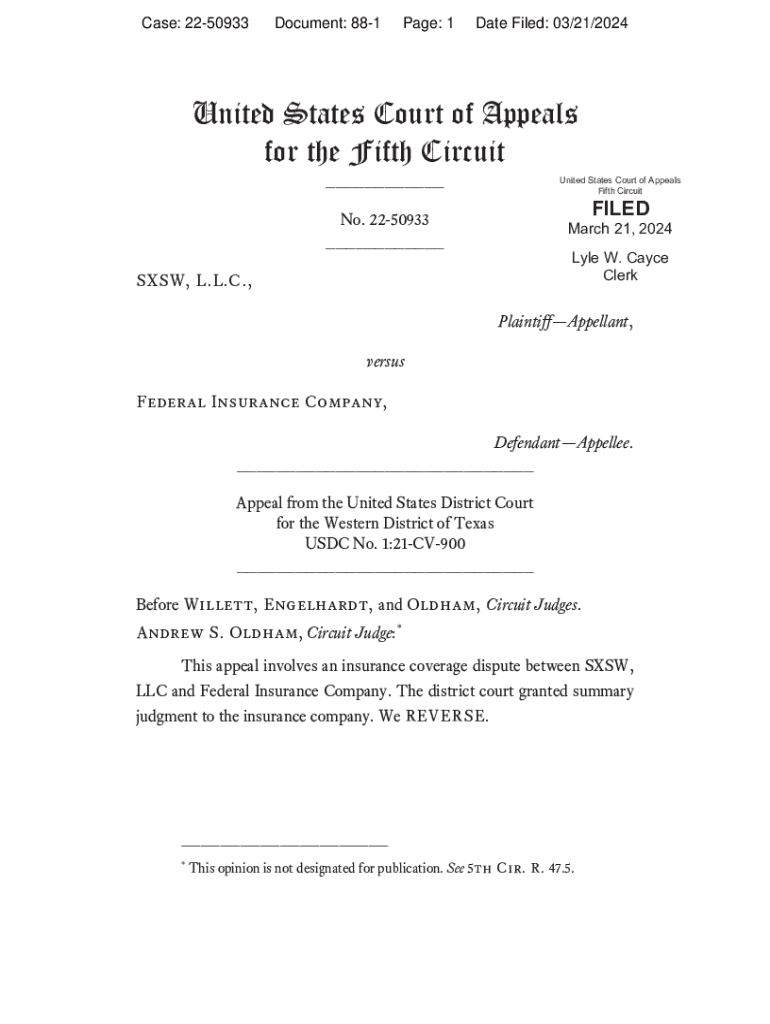 Case: 22-50933 Document: 88-1 Page: 1 Date Filed: 03/21/2024

United States Court of Appeals for the Fifth Circuit

No. 22-50933

United States Court of Appeals
Fifth Circuit

FILED
March 21, 2024

Lyle W. Cayce
Clerk

SXSW, L.L.C.,

Plaintiff—Appellant,

versus

Federal Insurance Company,

Defendant—Appellee.

Appeal from the United States District Court for the Western District of Texas
USDC No. 1:21-CV-900

Before Willett, Engelhardt, and Oldham, Circuit Judges.

Andrew S. Oldham, Circuit Judge:*

This appeal involves an insurance coverage dispute between SXSW, LLC and Federal Insurance Company. The district court granted summary judgment to the insurance company. We REVERSE.

* This opinion is not designated for publication. See 5th Cir. R. 47.5.